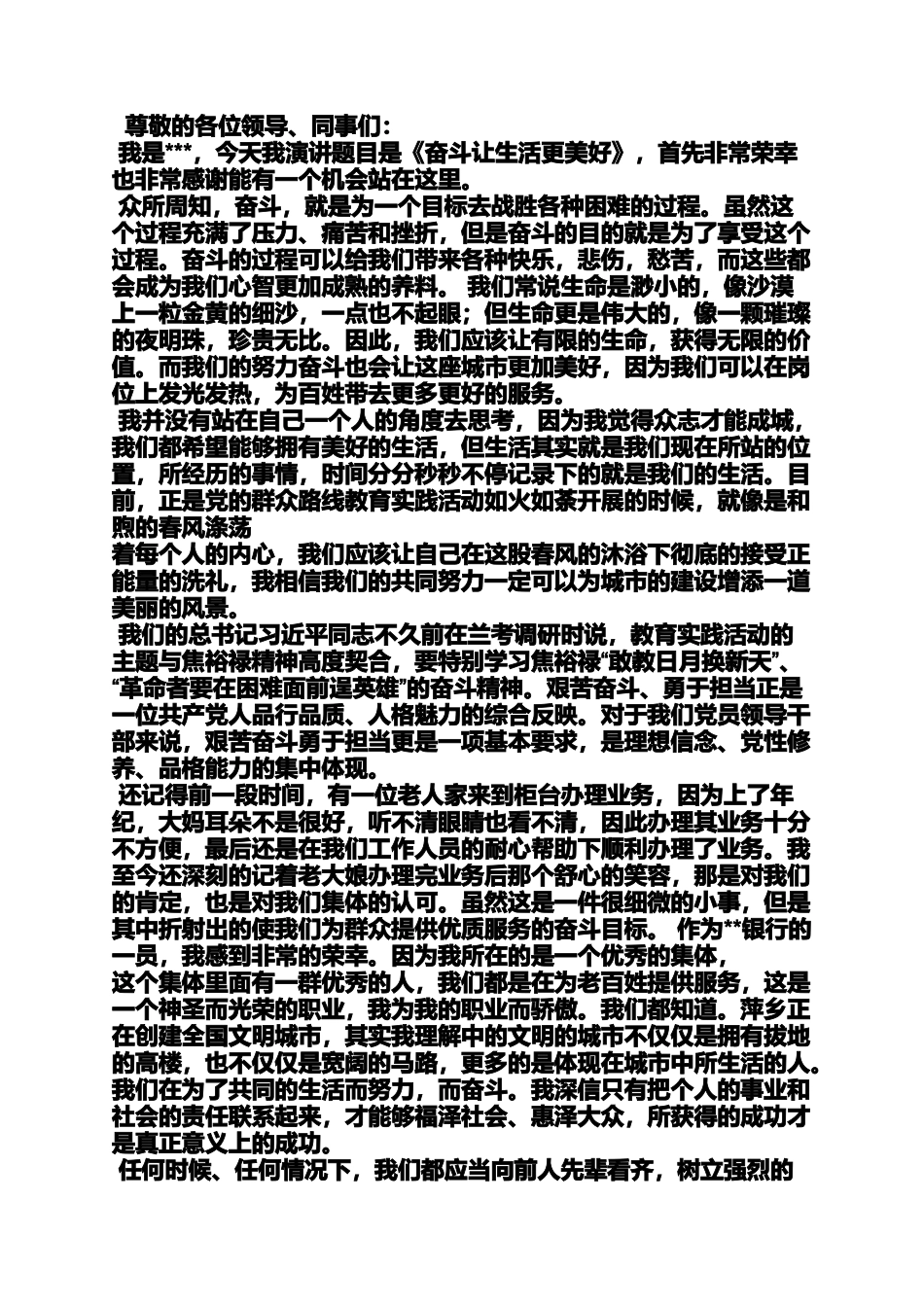 尊敬的各位领导、同事们：

我是***，今天我演讲题目是《奋斗让生活更美好》，首先非常荣幸也非常感谢能有一个机会站在这里。

众所周知，奋斗，就是为一个目标去战胜各种困难的过程。虽然这个过程充满了压力、痛苦和挫折，但是奋斗的目的就是为了享受这个过程。奋斗的过程可以给我们带来各种快乐，悲伤，愁苦，而这些都会成为我们心智更加成熟的养料。 我们常说生命是渺小的，像沙漠上一粒金黄的细沙，一点也不起眼；但生命更是伟大的，像一颗璀璨的夜明珠，珍贵无比。因此，我们应该让有限的生命，获得无限的价值。而我们的努力奋斗也会让这座城市更加美好，因为我们可以在岗位上发光发热，为百姓带去更多更好的服务。

我并没有站在自己一个人的角度去思考，因为我觉得众志才能成城，我们都希望能够拥有美好的生活，但生活其实就是我们现在所站的位置，所经历的事情，时间分分秒秒不停记录下的就是我们的生活。目前，正是党的群众路线教育实践活动如火如荼开展的时候，就像是和煦的春风涤荡

着每个人的内心，我们应该让自己在这股春风的沐浴下彻底的接受正能量的洗礼，我相信我们的共同努力一定可以为城市的建设增添一道美丽的风景。

我们的总书记习近平同志不久前在兰考调研时说，教育实践活动的主题与焦裕禄精神高度契合，要特别学习焦裕禄“敢教日月换新天”、“革命者要在困难面前逞英雄”的奋斗精神。艰苦奋斗、勇于担当正是一位共产党人品行品质、人格魅力的综合反映。对于我们党员领导干部来说，艰苦奋斗勇于担当更是一项基本要求，是理想信念、党性修养、品格能力的集中体现。

还记得前一段时间，有一位老人家来到柜台办理业务，因为上了年纪，大妈耳朵不是很好，听不清眼睛也看不清，因此办理其业务十分不方便，最后还是在我们工作人员的耐心帮助下顺利办理了业务。我至今还深刻的记着老大娘办理完业务后那个舒心的笑容，那是对我们的肯定，也是对我们集体的认可。虽然这是一件很细微的小事，但是其中折射出的使我们为群众提供优质服务的奋斗目标。 作为**银行的一员，我感到非常的荣幸。因为我所在的是一个优秀的集体，

这个集体里面有一群优秀的人，我们都是在为老百姓提供服务，这是一个神圣而光荣的职业，我为我的职业而骄傲。我们都知道。萍乡正在创建全国文明城市，其实我理解中的文明的城市不仅仅是拥有拔地的高楼，也不仅仅是宽阔的马路，更多的是体现在城市中所生活的人。我们在为了共同的生活而努力，而奋斗。我深信只有把个人的事业和社会的责任联系起来，才能够福泽社会、惠泽大众，所获得的成功才是真正意义上的成功。

任何时候、任何情况下，我们都应当向前人先辈看齐，树立强烈的